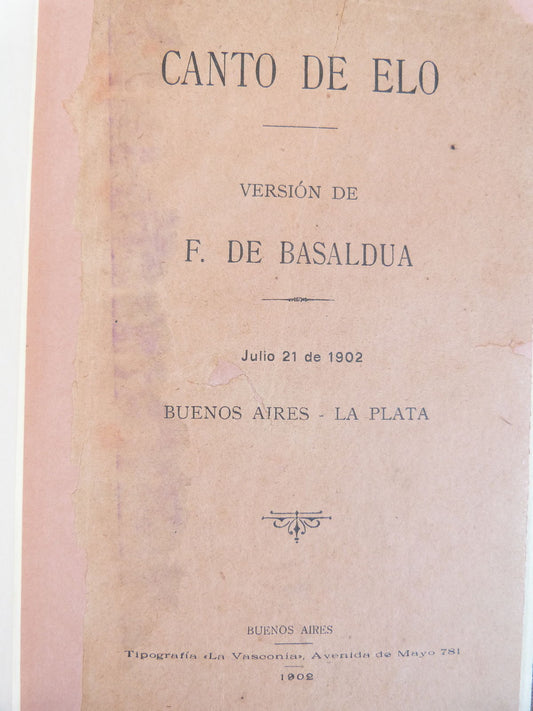 CANTO DE ELO

VERSIÓN DE

F. DE BASALDUA

Julio 21 de 1902

BUENOS AIRES - LA PLATA

BUENOS AIRES

Tipografía «La Vasconia», Avenida de Mayo 781

1902